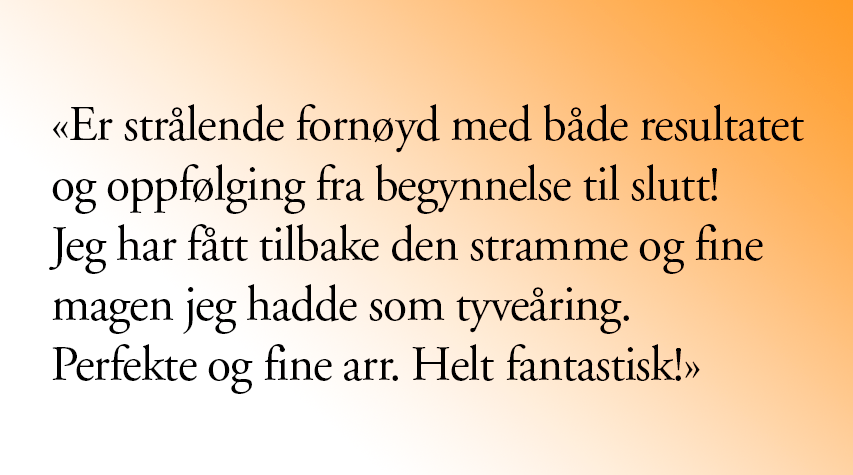 «Er strålende fornøyd med både resultatet og oppfølging fra begynnelse til slutt! Jeg har fått tilbake den stramme og fine magen jeg hadde som tyveåring. Perfekte og fine arr. Helt fantastisk!»